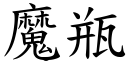 魔瓶